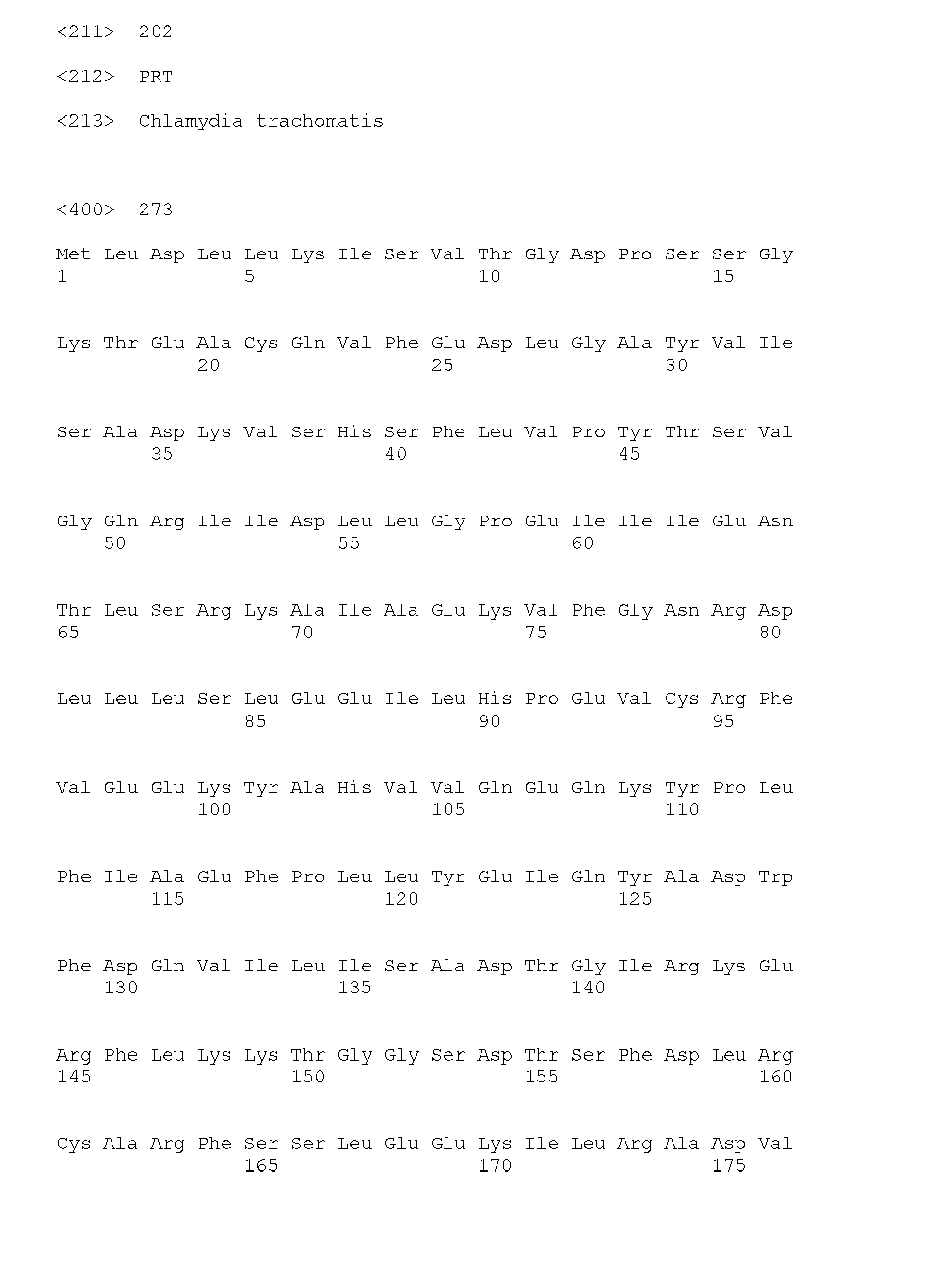 <211> 202

<212> PRT

<213> Chlamydia trachomatis

<400> 273

Met Leu Asp Leu Leu Lys Ile Ser Val Thr Gly Asp Pro Ser Ser Gly
1 5 10 15

Lys Thr Glu Ala Cys Gln Val Phe Glu Asp Leu Gly Ala Tyr Val Ile
20 25 30

Ser Ala Asp Lys Val Ser His Ser Phe Leu Val Pro Tyr Thr Ser Val
35 40 45

Gly Gln Arg Ile Ile Asp Leu Leu Gly Pro Glu Ile Ile Ile Glu Asn
50 55 60

Thr Leu Ser Arg Lys Ala Ile Ala Glu Lys Val Phe Gly Asn Arg Asp
65 70 75 80

Leu Leu Leu Ser Leu Glu Glu Ile Leu His Pro Glu Val Cys Arg Phe
85 90 95

Val Glu Glu Lys Tyr Ala His Val Val Gln Glu Gln Lys Tyr Pro Leu
100 105 110

Phe Ile Ala Glu Phe Pro Leu Leu Tyr Glu Ile Gln Tyr Ala Asp Trp
115 120 125

Phe Asp Gln Val Ile Leu Ile Ser Ala Asp Thr Gly Ile Arg Lys Glu
130 135 140

Arg Phe Leu Lys Lys Thr Gly Gly Ser Asp Thr Ser Phe Asp Leu Arg
145 150 155 160

Cys Ala Arg Phe Ser Ser Leu Glu Glu Lys Ile Leu Arg Ala Asp Val
165 170 175